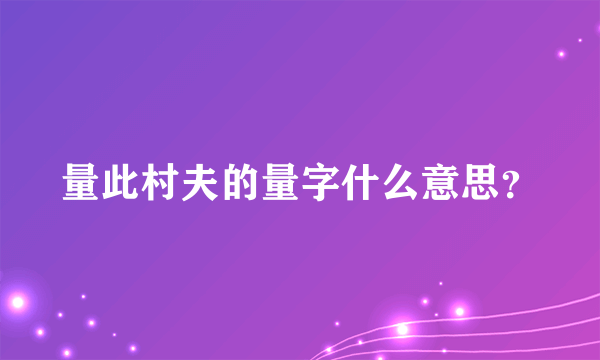 量此村夫的量字什么意思?